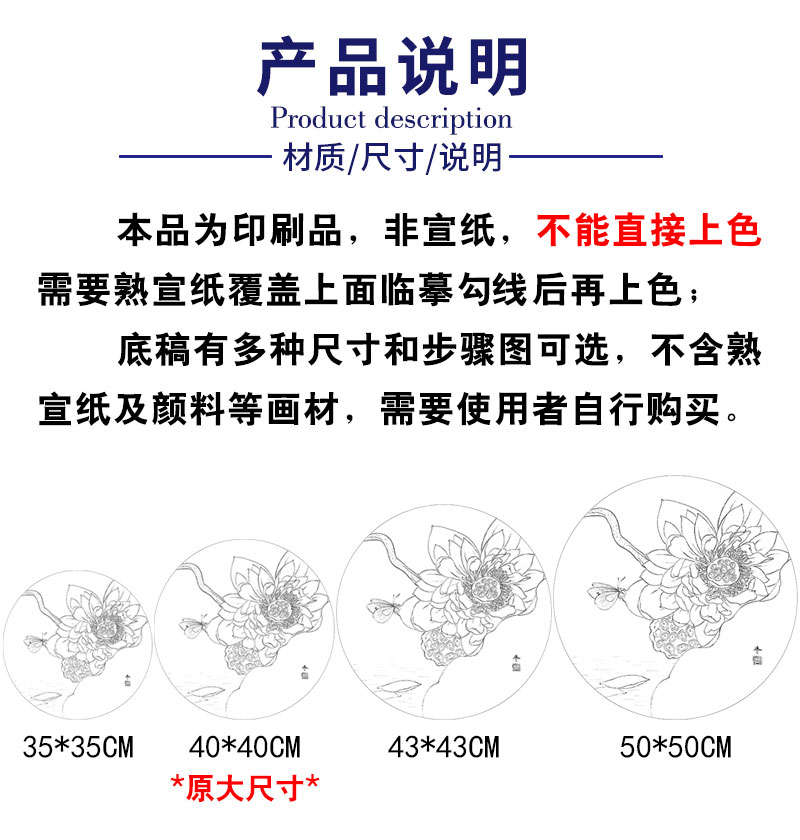 产品说明
Product description
材质/尺寸/说明

本品为印刷品，非宣纸，不能直接上色需要熟宣纸覆盖上面临摹勾线后再上色；

底稿有多种尺寸和步骤图可选，不含熟宣纸及颜料等画材，需要使用者自行购买。

35*35CM
40*40CM
*原大尺寸*
43*43CM
50*50CM